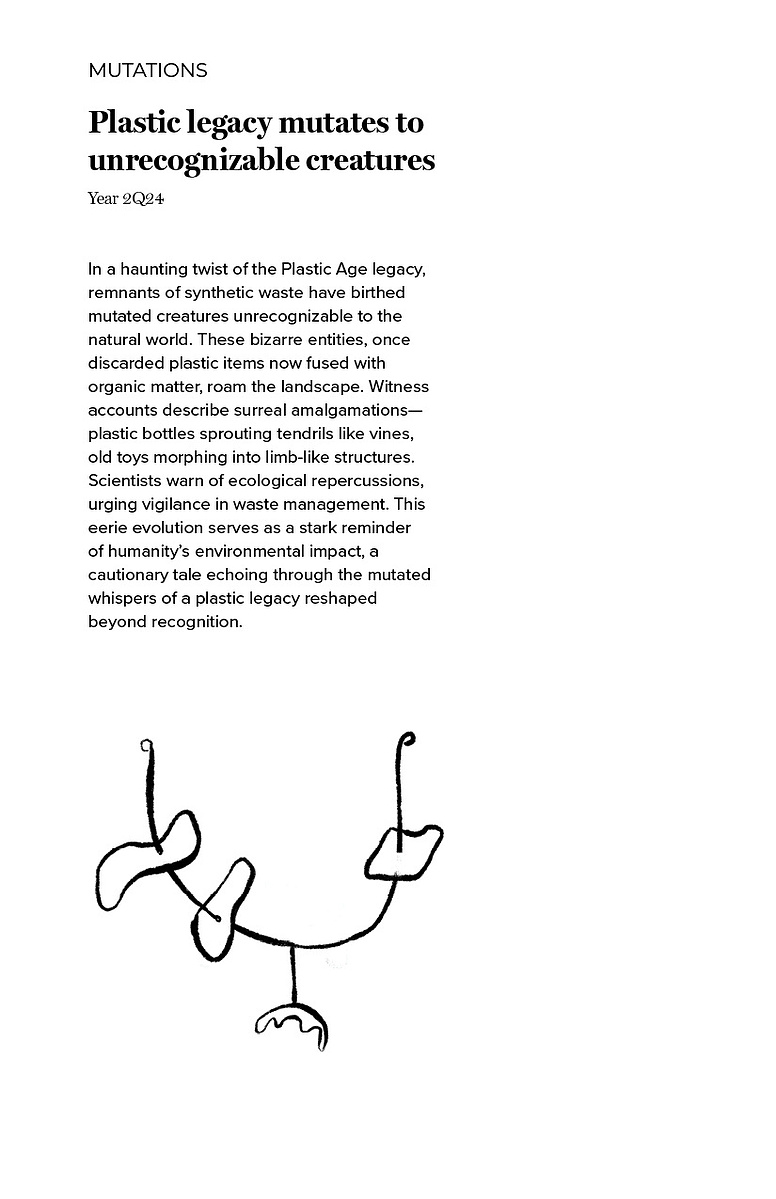 MUTATIONS

Plastic legacy mutates to unrecognizable creatures

Year 2Q24

In a haunting twist of the Plastic Age legacy, remnants of synthetic waste have birthed mutated creatures unrecognizable to the natural world. These bizarre entities, once discarded plastic items now fused with organic matter, roam the landscape. Witness accounts describe surreal amalgamations—plastic bottles sprouting tendrils like vines, old toys morphing into limb-like structures. Scientists warn of ecological repercussions, urging vigilance in waste management. This eerie evolution serves as a stark reminder of humanity's environmental impact, a cautionary tale echoing through the mutated whispers of a plastic legacy reshaped beyond recognition.